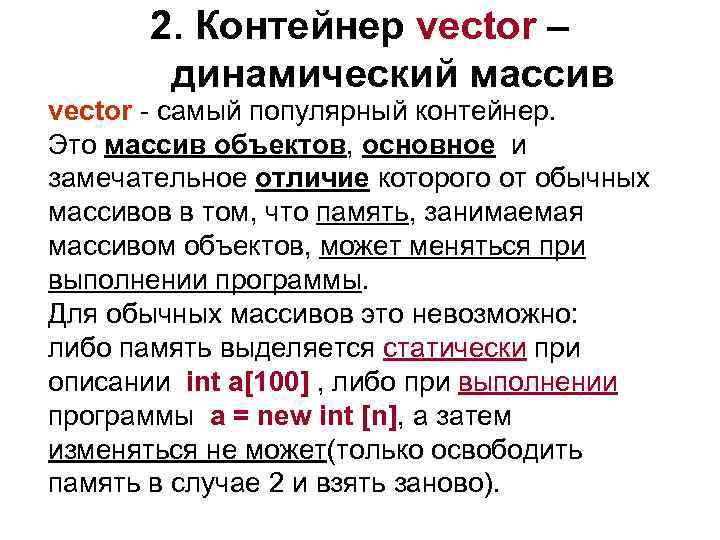 2. Контейнер vector – динамический массив

vector - самый популярный контейнер. Это массив объектов, основное и замечательное отличие которого от обычных массивов в том, что память, занимаемая массивом объектов, может меняться при выполнении программы.

Для обычных массивов это невозможно: либо память выделяется статически при описании int a[100] , либо при выполнении программы a = new int [n], а затем изменяться не может(только освободить память в случае 2 и взять заново).